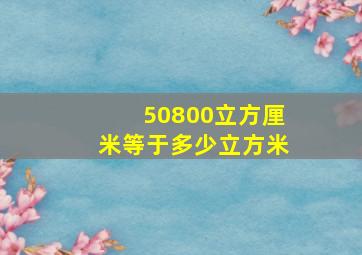 50800立方厘米等于多少立方米